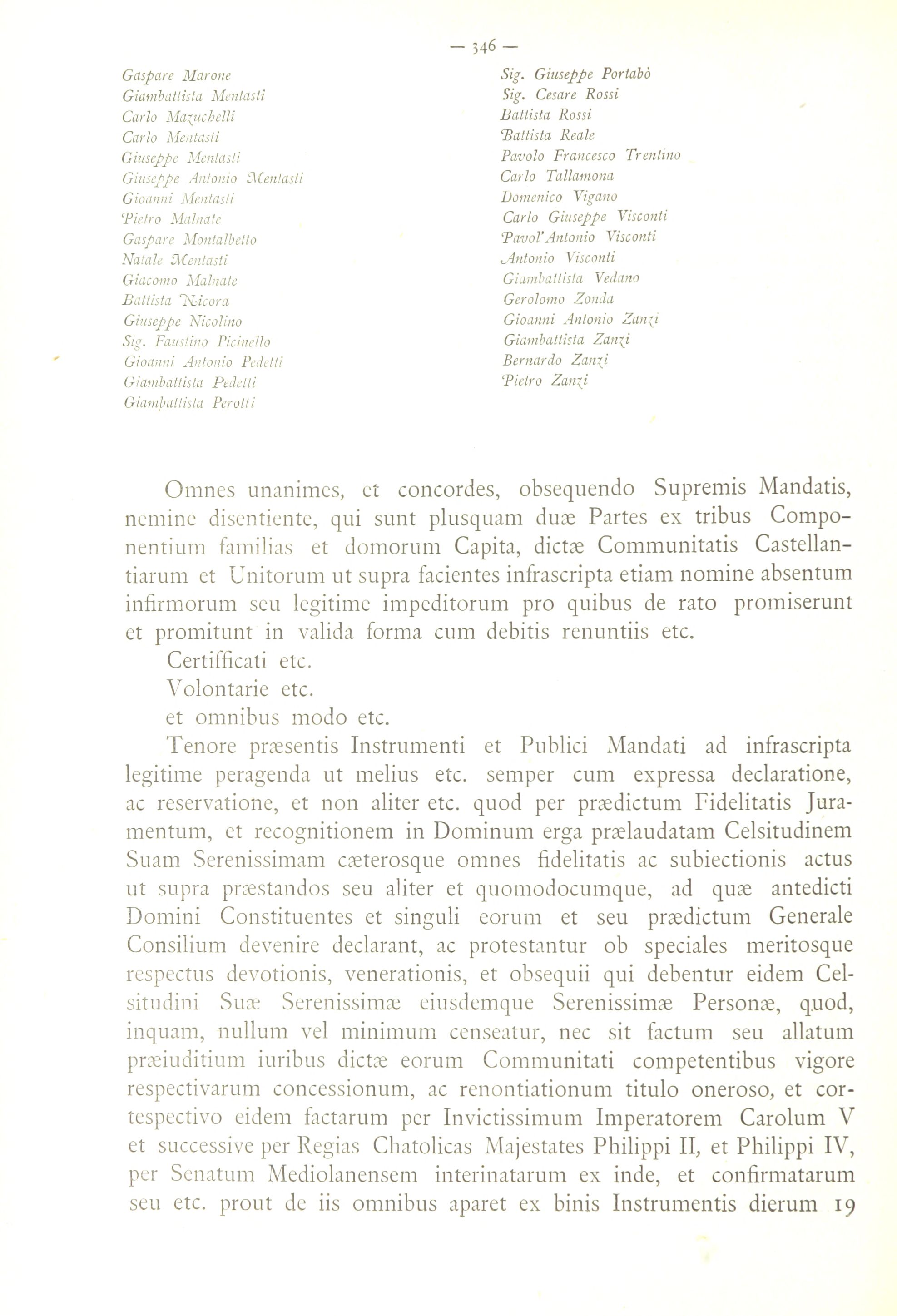 — 346 —

Gaspare Marone
Giambattista Mentasti
Carlo Mazuchelli
Carlo Mentasti
Giuseppe Mentasti
Giuseppe Antonio Mentasti
Gioanni Mentasti
Pietro Malnate
Gaspare Montalbetto
Natale Mentasti
Giacomo Malnate
Battista Nicora
Giuseppe Nicolino
Sig. Faustino Picinello
Gioanni Antonio Pedetti
Giambattista Pedetti
Giambattista Perotti

Sig. Giuseppe Portabò
Sig. Cesare Rossi
Battista Rossi
Battista Reale
Pavolo Francesco Trentino
Carlo Tallamona
Domenico Vigano
Carlo Giuseppe Visconti
Pavol'Antonio Visconti
Antonio Visconti
Giambattista Vedano
Gerolomo Zonda
Gioanni Antonio Zanzi
Giambattista Zanzi
Bernardo Zanzi
Pietro Zanzi

Omnes unanimes, et concordes, obsequendo Supremis Mandatis, nemine disentiente, qui sunt plusquam duæ Partes ex tribus Componentium familias et domorum Capita, dictæ Communitatis Castellantiarum et Unitorum ut supra facientes infrascripta etiam nomine absentum infirmorum seu legitime impeditorum pro quibus de rato promiserunt et promitunt in valida forma cum debitis renuntiis etc.

Certifficati etc.

Volontarie etc.

et omnibus modo etc.

Tenore præsentis Instrumenti et Publici Mandati ad infrascripta legitime peragenda ut melius etc. semper cum expressa declaratione, ac reservatione, et non aliter etc. quod per prædictum Fidelitatis Juramentum, et recognitionem in Dominum erga prælaudatam Celsitudinem Suam Serenissimam cæterosque omnes fidelitatis ac subiectionis actus ut supra præstandos seu aliter et quomodocumque, ad quæ antedicti Domini Constituentes et singuli eorum et seu prædictum Generale Consilium devenire declarant, ac protestantur ob speciales meritosque respectus devotionis, venerationis, et obsequii qui debentur eidem Celsitudini Suæ Serenissimæ eiusdemque Serenissimæ Personæ, quod, inquam, nullum vel minimum censeatur, nec sit factum seu allatum præiuditium iuribus dictæ eorum Communitati competentibus vigore respectivarum concessionum, ac renontiationum titulo oneroso, et cortespectivo eidem factarum per Invictissimum Imperatorem Carolum V et successive per Regias Chatolicas Majestates Philippi II, et Philippi IV, per Senatum Mediolanensem interinatarum ex inde, et confirmatarum seu etc. prout de iis omnibus aparet ex binis Instrumentis dierum 19